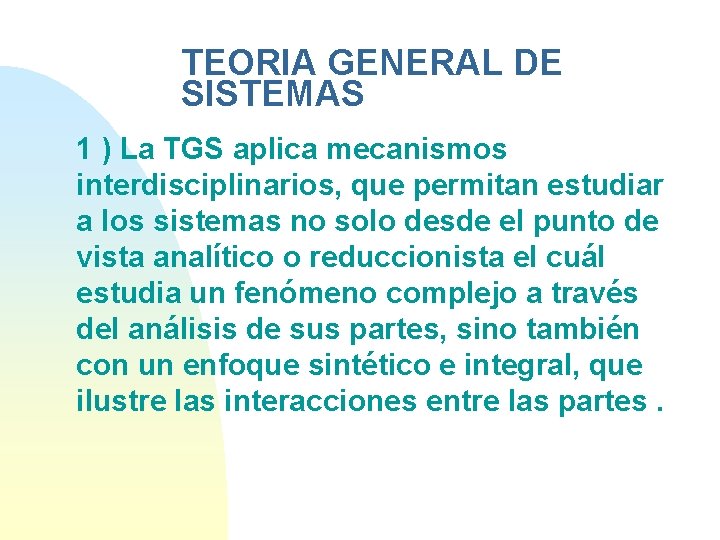 TEORIA GENERAL DE SISTEMAS

1 ) La TGS aplica mecanismos interdisciplinarios, que permitan estudiar a los sistemas no solo desde el punto de vista analítico o reduccionista el cuál estudia un fenómeno complejo a través del análisis de sus partes, sino también con un enfoque sintético e integral, que ilustre las interacciones entre las partes .